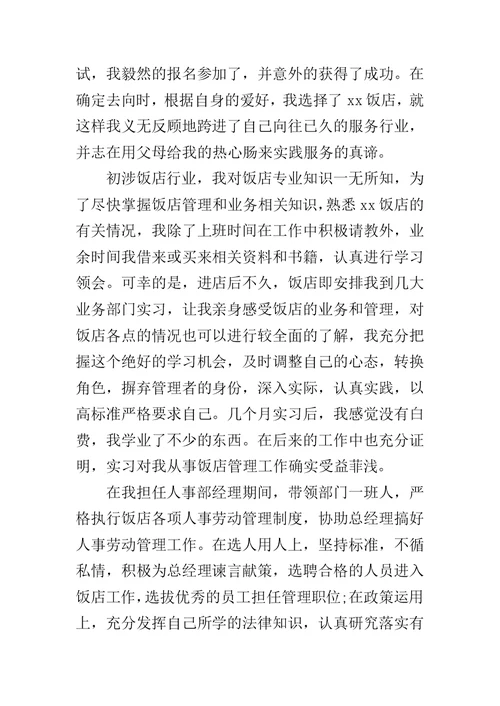 试，我毅然的报名参加了，并意外的获得了成功。在确定去向时，根据自身的爱好，我选择了 xx 饭店，就这样我义无反顾地跨进了自己向往已久的服务行业，并志在用父母给我的热心肠来实践服务的真谛。

初涉饭店行业，我对饭店专业知识一无所知，为了尽快掌握饭店管理和业务相关知识，熟悉 xx 饭店的有关情况，我除了上班时间在工作中积极请教外，业余时间我借来或买来相关资料和书籍，认真进行学习领会。可幸的是，进店后不久，饭店即安排我到几大业务部门实习，让我亲身感受饭店的业务和管理，对饭店各点的情况也可以进行较全面的了解，我充分把握这个绝好的学习机会，及时调整自己的心态，转换角色，摒弃管理者的身份，深入实际，认真实践，以高标准严格要求自己。几个月实习后，我感觉没有白费，我学业了不少的东西。在后来的工作中也充分证明，实习对我从事饭店管理工作确实受益菲浅。

在我担任人事部经理期间，带领部门一班人，严格执行饭店各项人事劳动管理制度，协助总经理搞好人事劳动管理工作。在选人用人上，坚持标准，不循私情，积极为总经理谏言献策，选聘合格的人员进入饭店工作，选拔优秀的员工担任管理职位;在政策运用上，充分发挥自己所学的法律知识，认真研究落实有